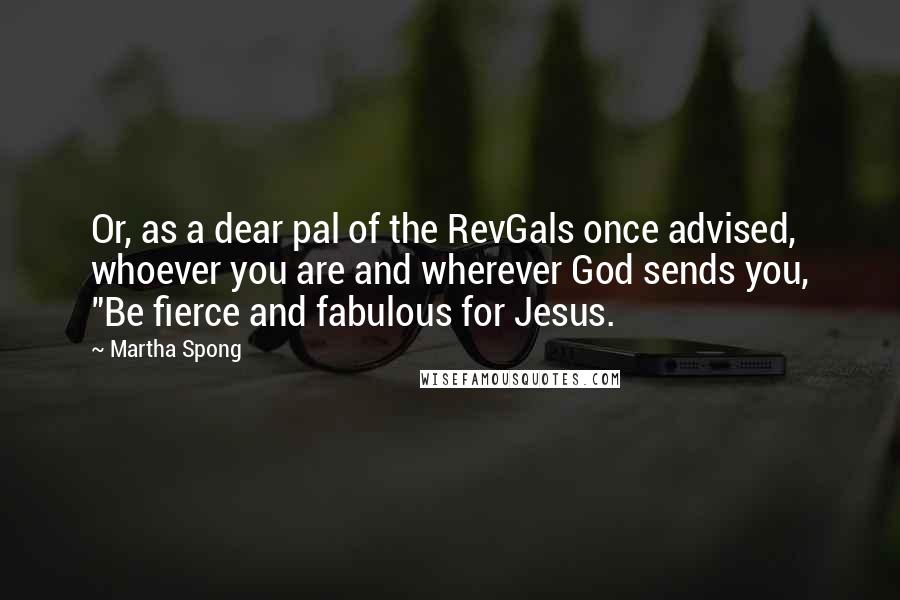 Or, as a dear pal of the RevGals once advised, whoever you are and wherever God sends you, "Be fierce and fabulous for Jesus.

~ Martha Spong

WISEFAMOUSQUOTES.COM